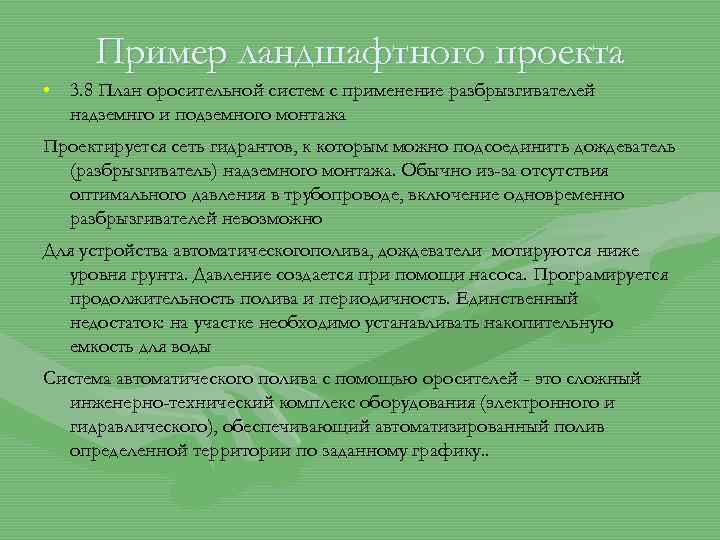 Пример ландшафтного проекта

• 3.8 План оросительной систем с применение разбрызгивателей надземнго и подземного монтажа

Проектируется сеть гидрантов, к которым можно подсоединить дождеватель (разбрызгиватель) надземного монтажа. Обычно из-за отсутствия оптимального давления в трубопроводе, включение одновременно разбрызгивателей невозможно

Для устройства автоматическогополива, дождеватели мотируются ниже уровня грунта. Давление создается при помощи насоса. Програмируется продолжительность полива и периодичность. Единственный недостаток: на участке необходимо устанавливать накопительную емкость для воды

Система автоматического полива с помощью оросителей - это сложный инженерно-технический комплекс оборудования (электронного и гидравлического), обеспечивающий автоматизированный полив определенной территории по заданному графику..